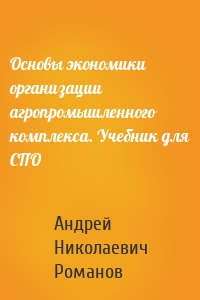 Основы экономики организации агропромышленного комплекса. Учебник для СПО

Андрей Николаевич Романов